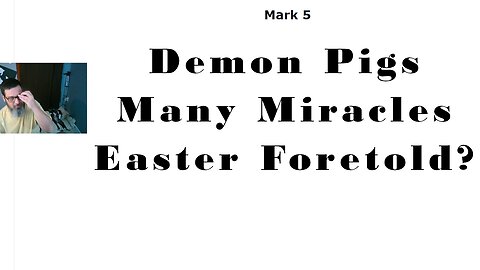 Mark 5

Demon Pigs
Many Miracles
Easter Foretold?